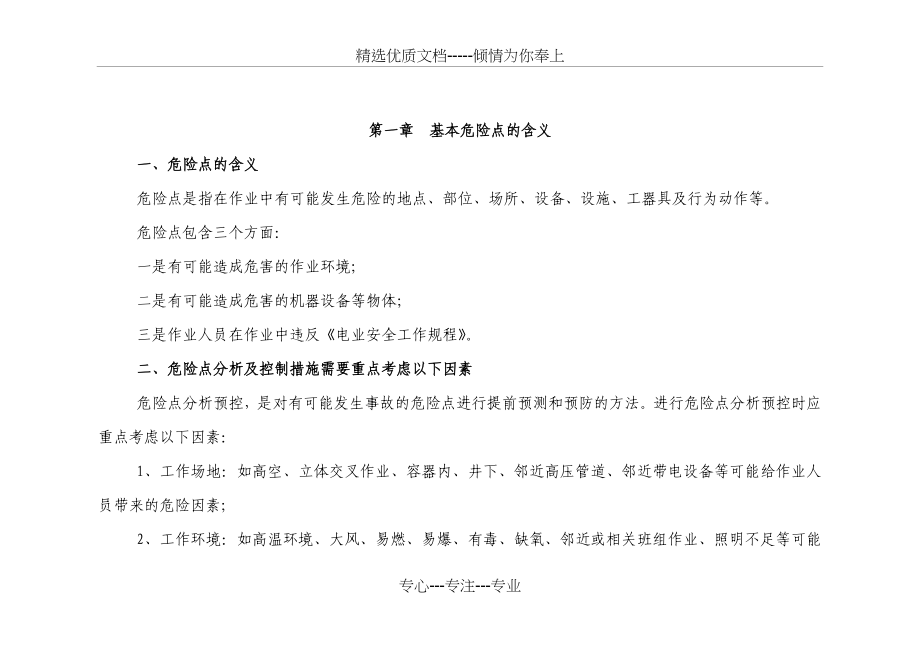 精选优质文档-----倾情为你奉上

第一章　基本危险点的含义

一、危险点的含义

危险点是指在作业中有可能发生危险的地点、部位、场所、设备、设施、工器具及行为动作等。

危险点包含三个方面：

一是有可能造成危害的作业环境；

二是有可能造成危害的机器设备等物体；

三是作业人员在作业中违反《电业安全工作规程》。

二、危险点分析及控制措施需要重点考虑以下因素

危险点分析预控，是对有可能发生事故的危险点进行提前预测和预防的方法。进行危险点分析预控时应重点考虑以下因素：

1、工作场地：如高空、立体交叉作业、容器内、井下、邻近高压管道、邻近带电设备等可能给作业人员带来的危险因素；

2、工作环境：如高温环境、大风、易燃、易爆、有毒、缺氧、邻近或相关班组作业、照明不足等可能

专心---专注---专业